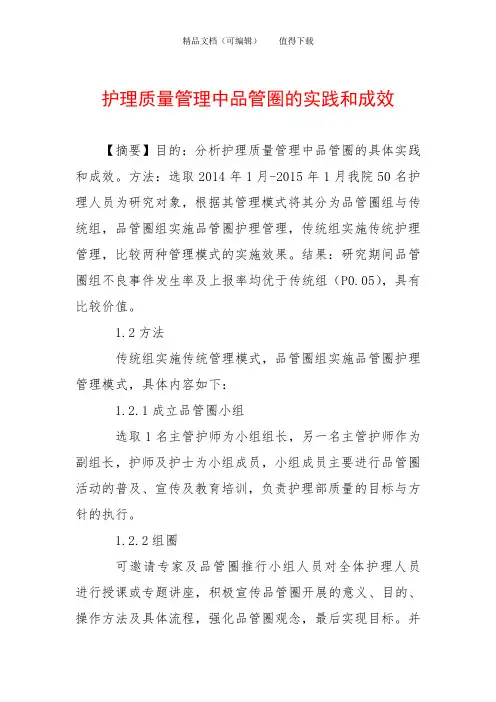 精品文档（可编辑） 值得下载

护理质量管理中品管圈的实践和成效

【摘要】目的：分析护理质量管理中品管圈的具体实践和成效。方法：选取 2014 年 1 月-2015 年 1 月我院 50 名护理人员为研究对象，根据其管理模式将其分为品管圈组与传统组，品管圈组实施品管圈护理管理，传统组实施传统护理管理，比较两种管理模式的实施效果。结果：研究期间品管圈组不良事件发生率及上报率均优于传统组（P0.05），具有比较价值。

1.2 方法

传统组实施传统管理模式，品管圈组实施品管圈护理管理模式，具体内容如下：

1.2.1 成立品管圈小组

选取 1 名主管护师为小组组长，另一名主管护师作为副组长，护师及护士为小组成员，小组成员主要进行品管圈活动的普及、宣传及教育培训，负责护理部质量的目标与方针的执行。

1.2.2 组圈

可邀请专家及品管圈推行小组人员对全体护理人员进行授课或专题讲座，积极宣传品管圈开展的意义、目的、操作方法及具体流程，强化品管圈观念，最后实现目标。并